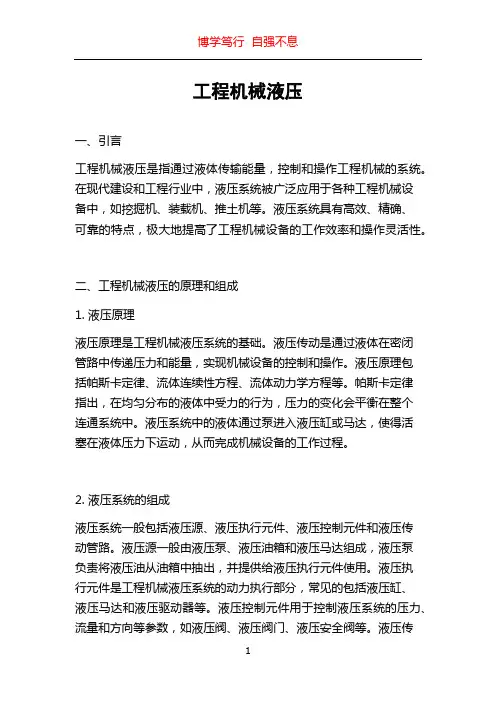 博学笃行 自强不息

工程机械液压

一、引言

工程机械液压是指通过液体传输能量，控制和操作工程机械的系统。在现代建设和工程行业中，液压系统被广泛应用于各种工程机械设备中，如挖掘机、装载机、推土机等。液压系统具有高效、精确、可靠的特点，极大地提高了工程机械设备的工作效率和操作灵活性。

二、工程机械液压的原理和组成

1. 液压原理

液压原理是工程机械液压系统的基础。液压传动是通过液体在密闭管路中传递压力和能量，实现机械设备的控制和操作。液压原理包括帕斯卡定律、流体连续性方程、流体动力学方程等。帕斯卡定律指出，在均匀分布的液体中受力的行为，压力的变化会平衡在整个连通系统中。液压系统中的液体通过泵进入液压缸或马达，使得活塞在液体压力下运动，从而完成机械设备的工作过程。

2. 液压系统的组成

液压系统一般包括液压源、液压执行元件、液压控制元件和液压传动管路。液压源一般由液压泵、液压油箱和液压马达组成，液压泵负责将液压油从油箱中抽出，并提供给液压执行元件使用。液压执行元件是工程机械液压系统的动力执行部分，常见的包括液压缸、液压马达和液压驱动器等。液压控制元件用于控制液压系统的压力、流量和方向等参数，如液压阀、液压阀门、液压安全阀等。液压传

1